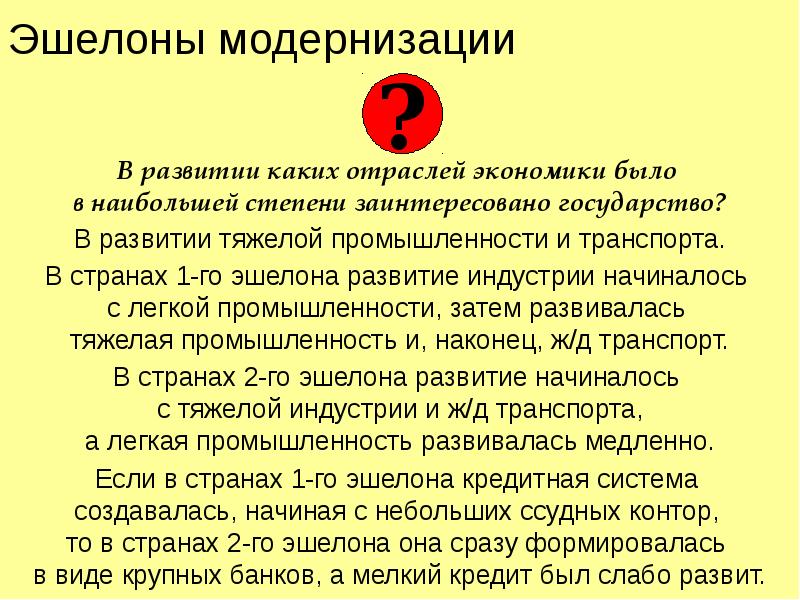 Эшелоны модернизации

?

В развитии каких отраслей экономики было в наибольшей степени заинтересовано государство?

В развитии тяжелой промышленности и транспорта.

В странах 1-го эшелона развитие индустрии начиналось с легкой промышленности, затем развивалась тяжелая промышленность и, наконец, ж/д транспорт.

В странах 2-го эшелона развитие начиналось с тяжелой индустрии и ж/д транспорта, а легкая промышленность развивалась медленно.

Если в странах 1-го эшелона кредитная система создавалась, начиная с небольших ссудных контор, то в странах 2-го эшелона она сразу формировалась в виде крупных банков, а мелкий кредит был слабо развит.